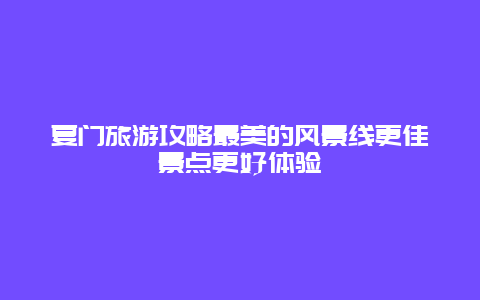 厦门旅游攻略最美的风景线更佳景点更好体验